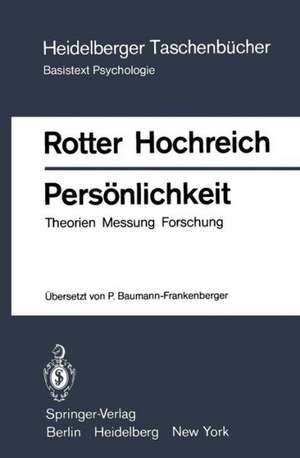 Heidelberger Taschenbücher
Basistext Psychologie

Rotter Hochreich

Persönlichkeit
Theorien Messung Forschung

Übersetzt von P. Baumann-Frankenberger

Springer-Verlag
Berlin Heidelberg New York